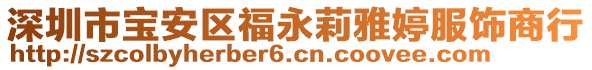 深圳市宝安区福永莉雅婷服饰商行
http://szcolbyherber6.cn.coovee.com